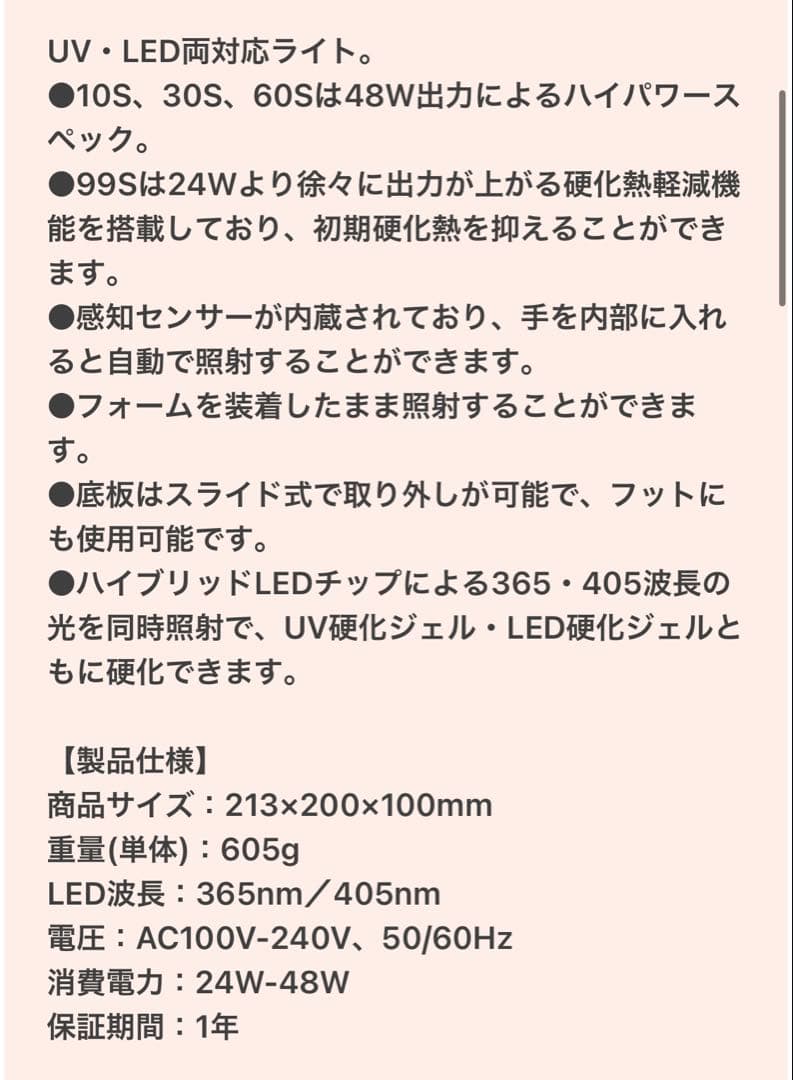 UV・LED両対応ライト。
●10S、30S、60Sは48W出力によるハイパワースペック。
●99Sは24Wより徐々に出力が上がる硬化熱軽減機能を搭載しており、初期硬化熱を抑えることができます。
●感知センサーが内蔵されており、手を内部に入れると自動で照射することができます。
●フォームを装着したまま照射することができます。
●底板はスライド式で取り外しが可能で、フットにも使用可能です。
●ハイブリッドLEDチップによる365・405波長の光を同時照射で、UV硬化ジェル・LED硬化ジェルともに硬化できます。

【製品仕様】
商品サイズ：213×200×100mm
重量(単体)：605g
LED波長：365nm／405nm
電圧：AC100V-240V、50/60Hz
消費電力：24W-48W
保証期間：1年